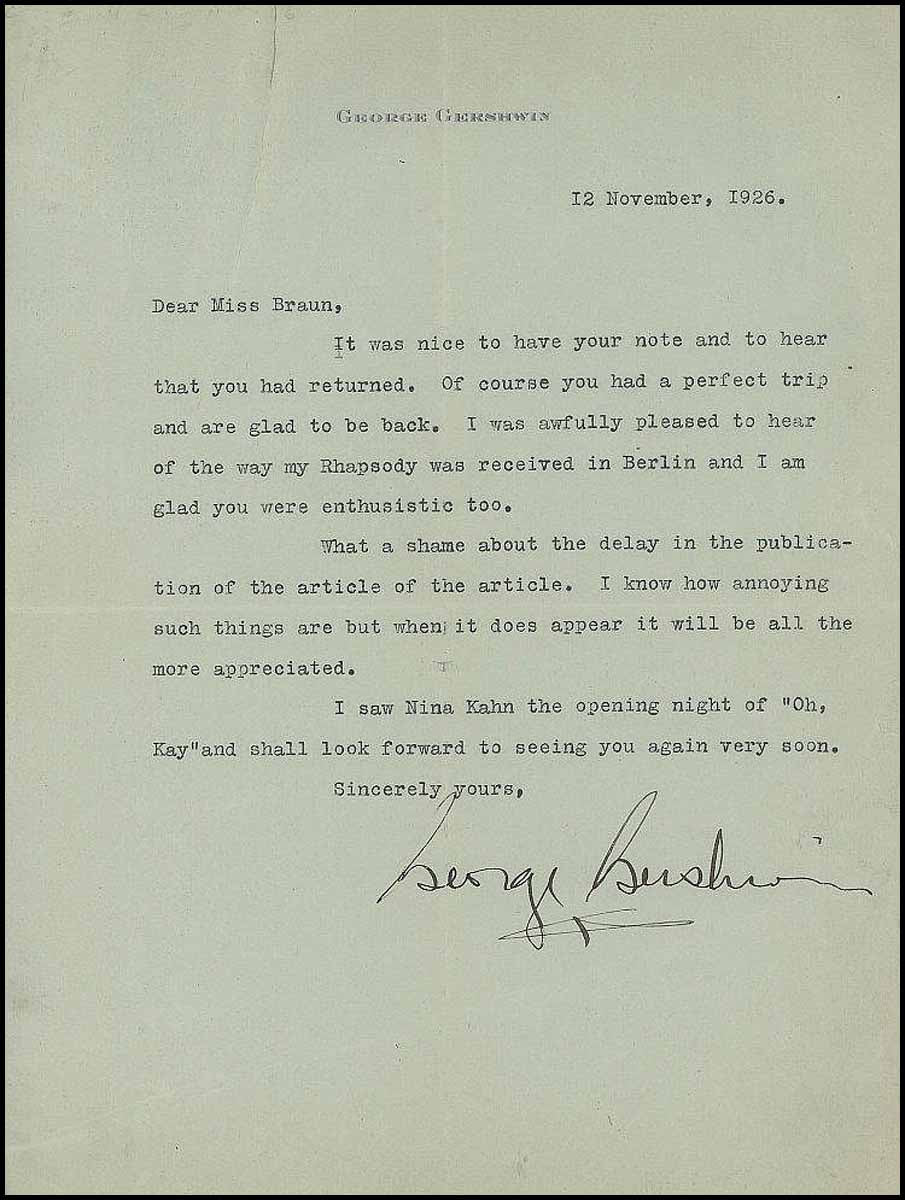 GEORGE GERSHWIN

12 November, 1926.

Dear Miss Braun,

It was nice to have your note and to hear that you had returned. Of course you had a perfect trip and are glad to be back. I was awfully pleased to hear of the way my Rhapsody was received in Berlin and I am glad you were enthusistic too.

What a shame about the delay in the publication of the article of the article. I know how annoying such things are but when it does appear it will be all the more appreciated.

I saw Nina Kahn the opening night of "Oh, Kay"and shall look forward to seeing you again very soon.

Sincerely yours,

George Gershwin